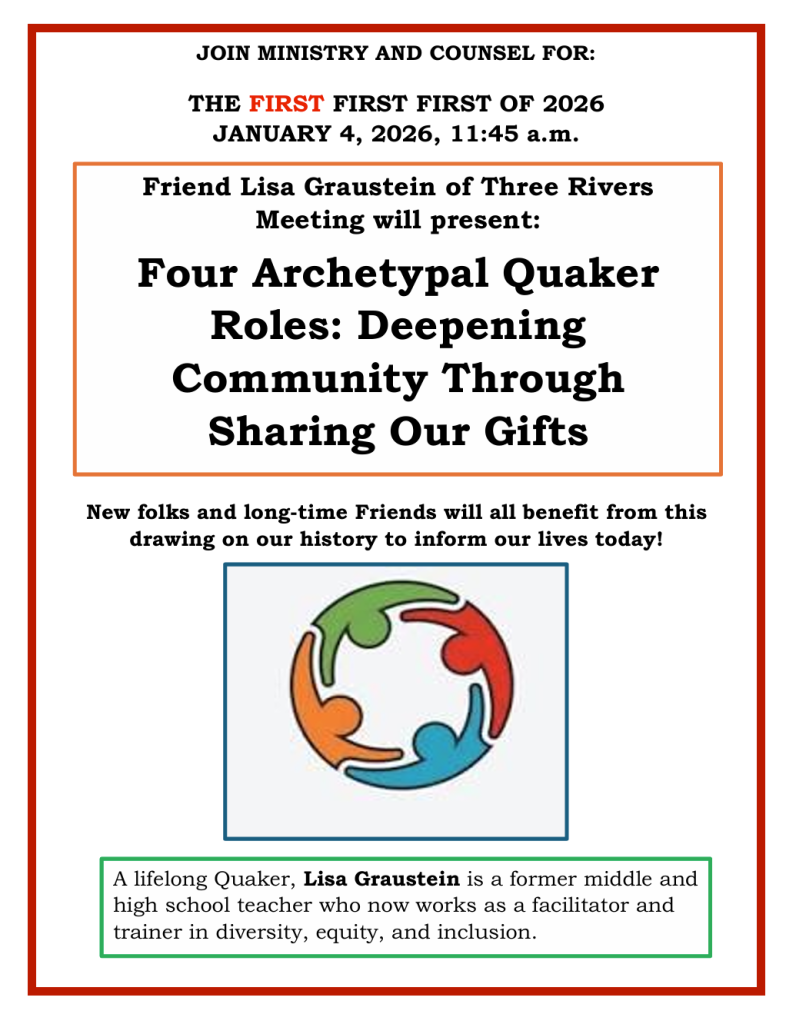 JOIN MINISTRY AND COUNSEL FOR:

THE FIRST FIRST FIRST OF 2026
JANUARY 4, 2026, 11:45 a.m.

Friend Lisa Graustein of Three Rivers Meeting will present:

Four Archetypal Quaker Roles: Deepening Community Through Sharing Our Gifts

New folks and long-time Friends will all benefit from this drawing on our history to inform our lives today!

A lifelong Quaker, Lisa Graustein is a former middle and high school teacher who now works as a facilitator and trainer in diversity, equity, and inclusion.